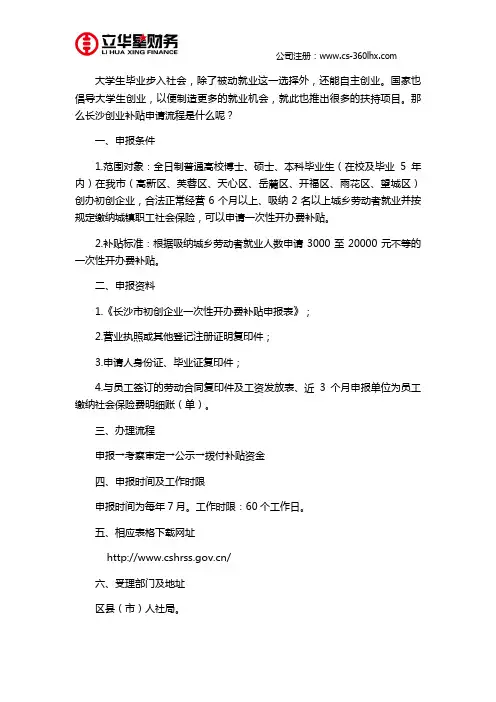 立华星财务
LI HUA XING FINANCE

公司注册：www.cs-360lhx.com

大学生毕业步入社会，除了被动就业这一选择外，还能自主创业。国家也倡导大学生创业，以便制造更多的就业机会，就此也推出很多的扶持项目。那么长沙创业补贴申请流程是什么呢？

一、申报条件

1.范围对象：全日制普通高校博士、硕士、本科毕业生（在校及毕业 5 年内）在我市（高新区、芙蓉区、天心区、岳麓区、开福区、雨花区、望城区）创办初创企业，合法正常经营 6 个月以上、吸纳 2 名以上城乡劳动者就业并按规定缴纳城镇职工社会保险，可以申请一次性开办费补贴。

2.补贴标准：根据吸纳城乡劳动者就业人数申请 3000 至 20000 元不等的一次性开办费补贴。

二、申报资料

1.《长沙市初创企业一次性开办费补贴申报表》；

2.营业执照或其他登记注册证明复印件；

3.申请人身份证、毕业证复印件；

4.与员工签订的劳动合同复印件及工资发放表、近 3 个月申报单位为员工缴纳社会保险费明细账（单）。

三、办理流程

申报→考察审定→公示→拨付补贴资金

四、申报时间及工作时限

申报时间为每年 7 月。工作时限：60 个工作日。

五、相应表格下载网址

http://www.cshrss.gov.cn/

六、受理部门及地址

区县（市）人社局。